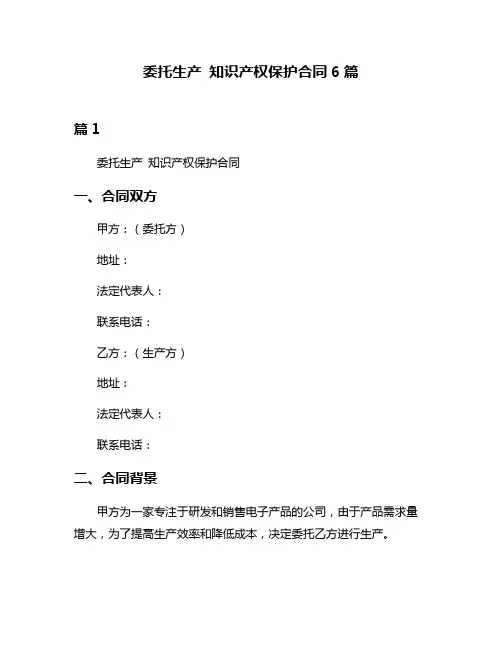 委托生产 知识产权保护合同 6 篇

篇 1

委托生产 知识产权保护合同

一、合同双方

甲方：（委托方）

地址：

法定代表人：

联系电话：

乙方：（生产方）

地址：

法定代表人：

联系电话：

二、合同背景

甲方为一家专注于研发和销售电子产品的公司，由于产品需求量增大，为了提高生产效率和降低成本，决定委托乙方进行生产。